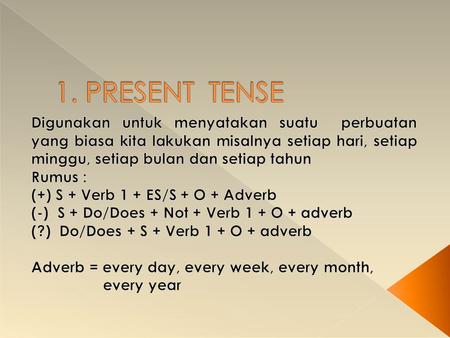 1. PRESENT TENSE

Digunakan untuk menyatakan suatu perbuatan yang biasa kita lakukan misalnya setiap hari, setiap minggu, setiap bulan dan setiap tahun
Rumus :
(+) S + Verb 1 + ES/S + O + Adverb
(-) S + Do/Does + Not + Verb 1 + O + adverb
(?) Do/Does + S + Verb 1 + O + adverb

Adverb = every day, every week, every month, every year